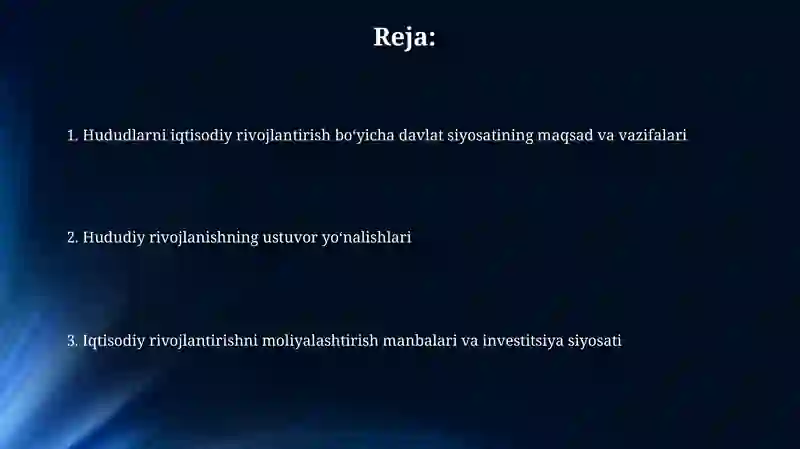 Reja:

1. Hududlarni iqtisodiy rivojlantirish bo‘yicha davlat siyosatining maqsad va vazifalari

2. Hududiy rivojlanishning ustuvor yo‘nalishlari

3. Iqtisodiy rivojlantirishni moliyalashtirish manbalari va investitsiya siyosati